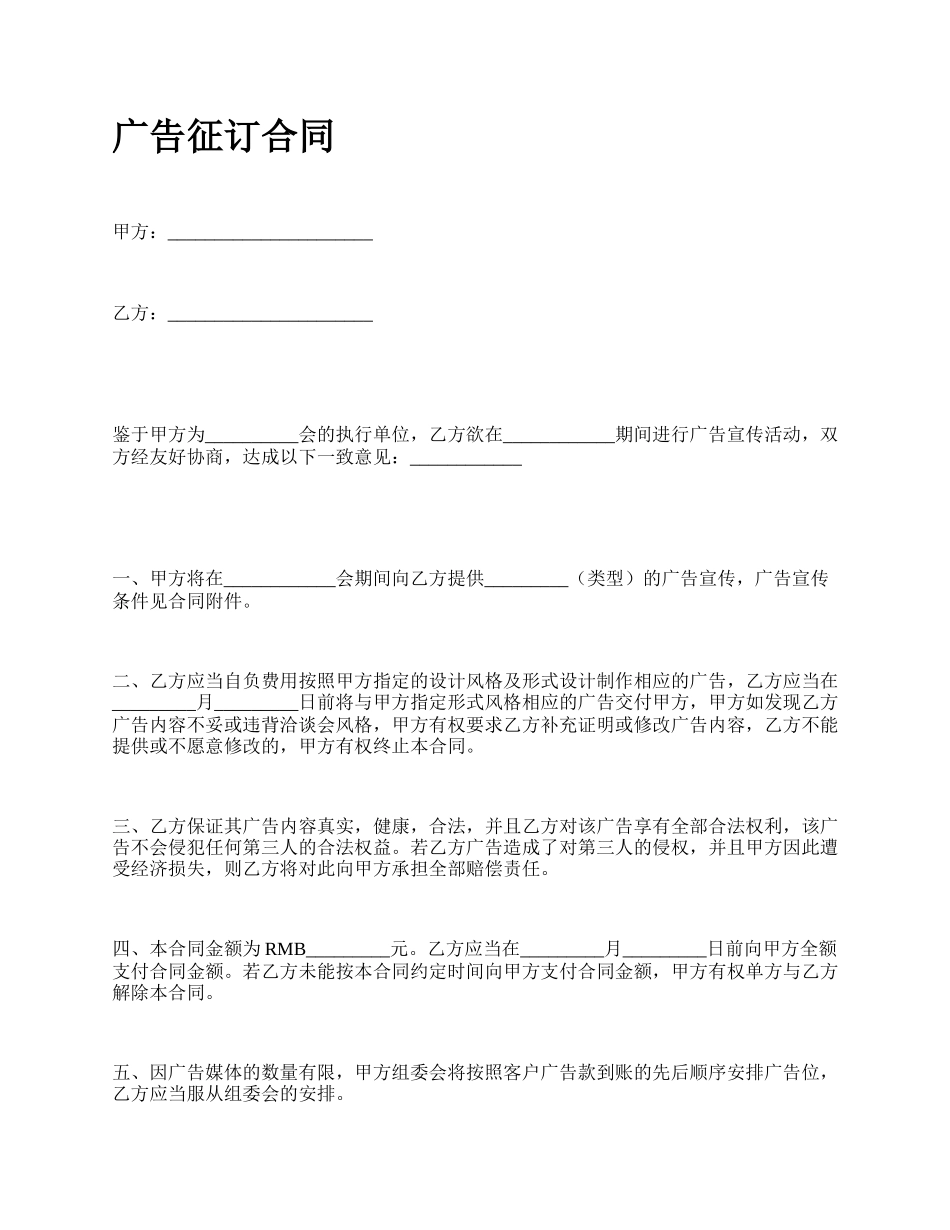 广告征订合同

甲方：______________________

乙方：______________________

鉴于甲方为__________会的执行单位，乙方欲在____________期间进行广告宣传活动，双方经友好协商，达成以下一致意见：____________

一、甲方将在____________会期间向乙方提供_________（类型）的广告宣传，广告宣传条件见合同附件。

二、乙方应当自负费用按照甲方指定的设计风格及形式设计制作相应的广告，乙方应当在_________月_________日前将与甲方指定形式风格相应的广告交付甲方，甲方如发现乙方广告内容不妥或违背洽谈会风格，甲方有权要求乙方补充证明或修改广告内容，乙方不能提供或不愿意修改的，甲方有权终止本合同。

三、乙方保证其广告内容真实，健康，合法，并且乙方对该广告享有全部合法权利，该广告不会侵犯任何第三人的合法权益。若乙方广告造成了对第三人的侵权，并且甲方因此遭受经济损失，则乙方将对此向甲方承担全部赔偿责任。

四、本合同金额为 RMB_________元。乙方应当在_________月_________日前向甲方全额支付合同金额。若乙方未能按本合同约定时间向甲方支付合同金额，甲方有权单方与乙方解除本合同。

五、因广告媒体的数量有限，甲方组委会将按照客户广告款到账的先后顺序安排广告位，乙方应当服从组委会的安排。